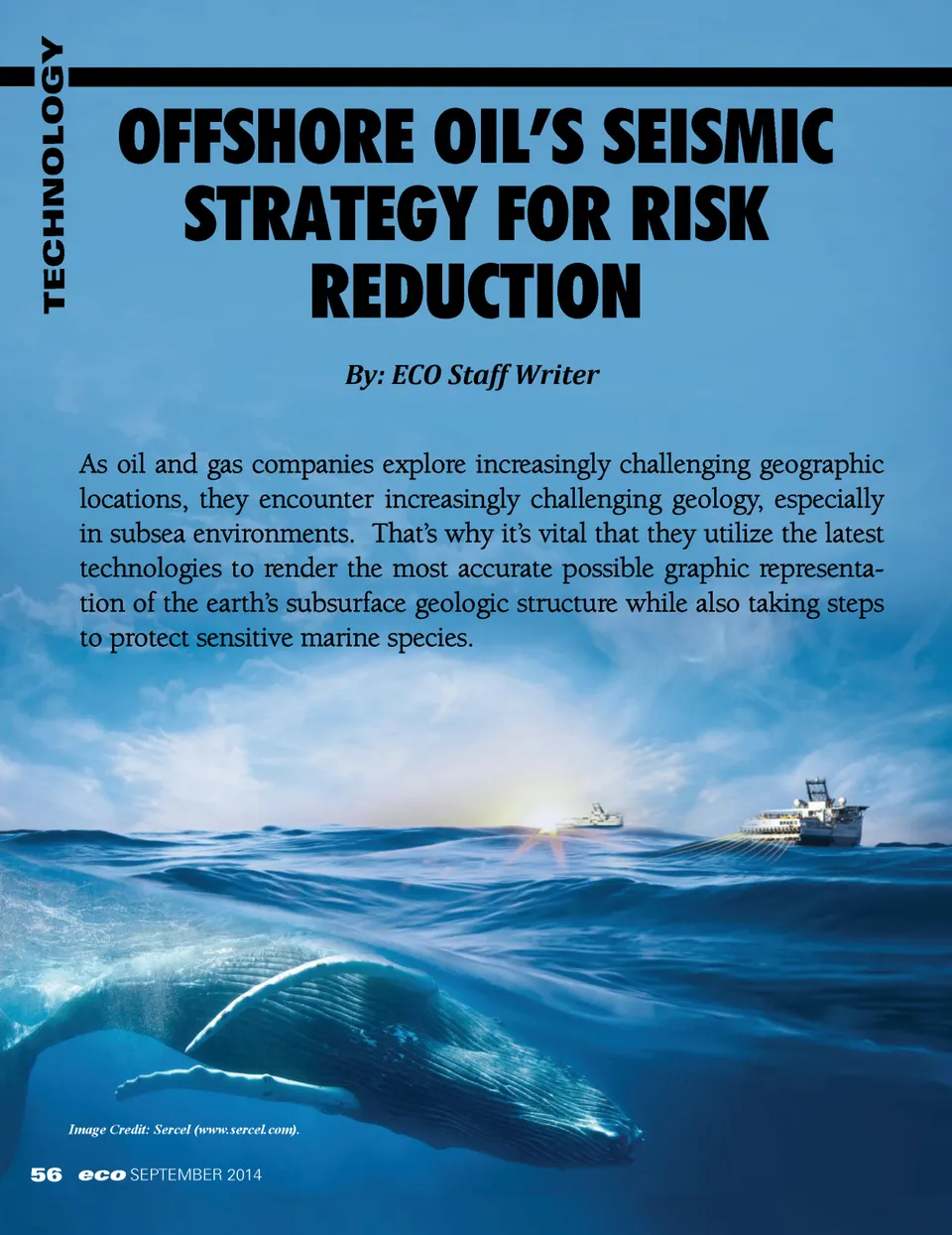 TECHNOLOGY

OFFSHORE OIL'S SEISMIC STRATEGY FOR RISK REDUCTION

By: ECO Staff Writer

As oil and gas companies explore increasingly challenging geographic locations, they encounter increasingly challenging geology, especially in subsea environments. That's why it's vital that they utilize the latest technologies to render the most accurate possible graphic representation of the earth's subsurface geologic structure while also taking steps to protect sensitive marine species.

Image Credit: Sercel (www.sercel.com).

56 eco SEPTEMBER 2014